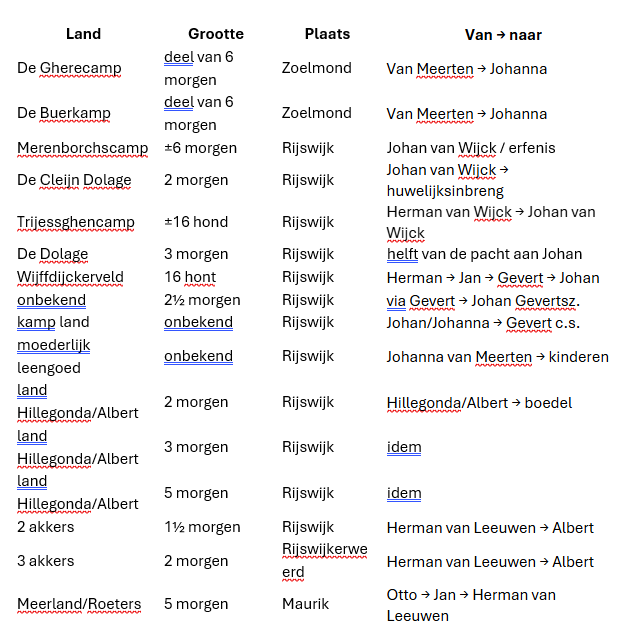 | Land | Grootte | Plaats | Van → naar |
|---|---|---|---|
| De Gherecamp | deel van 6 morgen | Zoelmond | Van Meerten → Johanna |
| De Buerkamp | deel van 6 morgen | Zoelmond | Van Meerten → Johanna |
| Merenborchscamp | ±6 morgen | Rijswijk | Johan van Wijck / erfenis |
| De Cleijn Dolage | 2 morgen | Rijswijk | Johan van Wijck → huwelijksinbreng |
| Trijessghencamp | ±16 hond | Rijswijk | Herman van Wijck → Johan van Wijck |
| De Dolage | 3 morgen | Rijswijk | helft van de pacht aan Johan |
| Wijffdijckerveld | 16 hont | Rijswijk | Herman → Jan → Gevert → Johan |
| onbekend | 2½ morgen | Rijswijk | via Gevert → Johan Gevertsz. |
| kamp land | onbekend | Rijswijk | Johan/Johanna → Gevert c.s. |
| moederlijk leengoed | onbekend | Rijswijk | Johanna van Meerten → kinderen |
| land Hillegonda/Albert | 2 morgen | Rijswijk | Hillegonda/Albert → boedel |
| land Hillegonda/Albert | 3 morgen | Rijswijk | idem |
| land Hillegonda/Albert | 5 morgen | Rijswijk | idem |
| 2 akkers | 1½ morgen | Rijswijk | Herman van Leeuwen → Albert |
| 3 akkers | 2 morgen | Rijswijkerweerd | Herman van Leeuwen → Albert |
| Meerland/Roeters | 5 morgen | Maurik | Otto → Jan → Herman van Leeuwen |